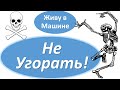 Живу в Машине

Не Угорать!